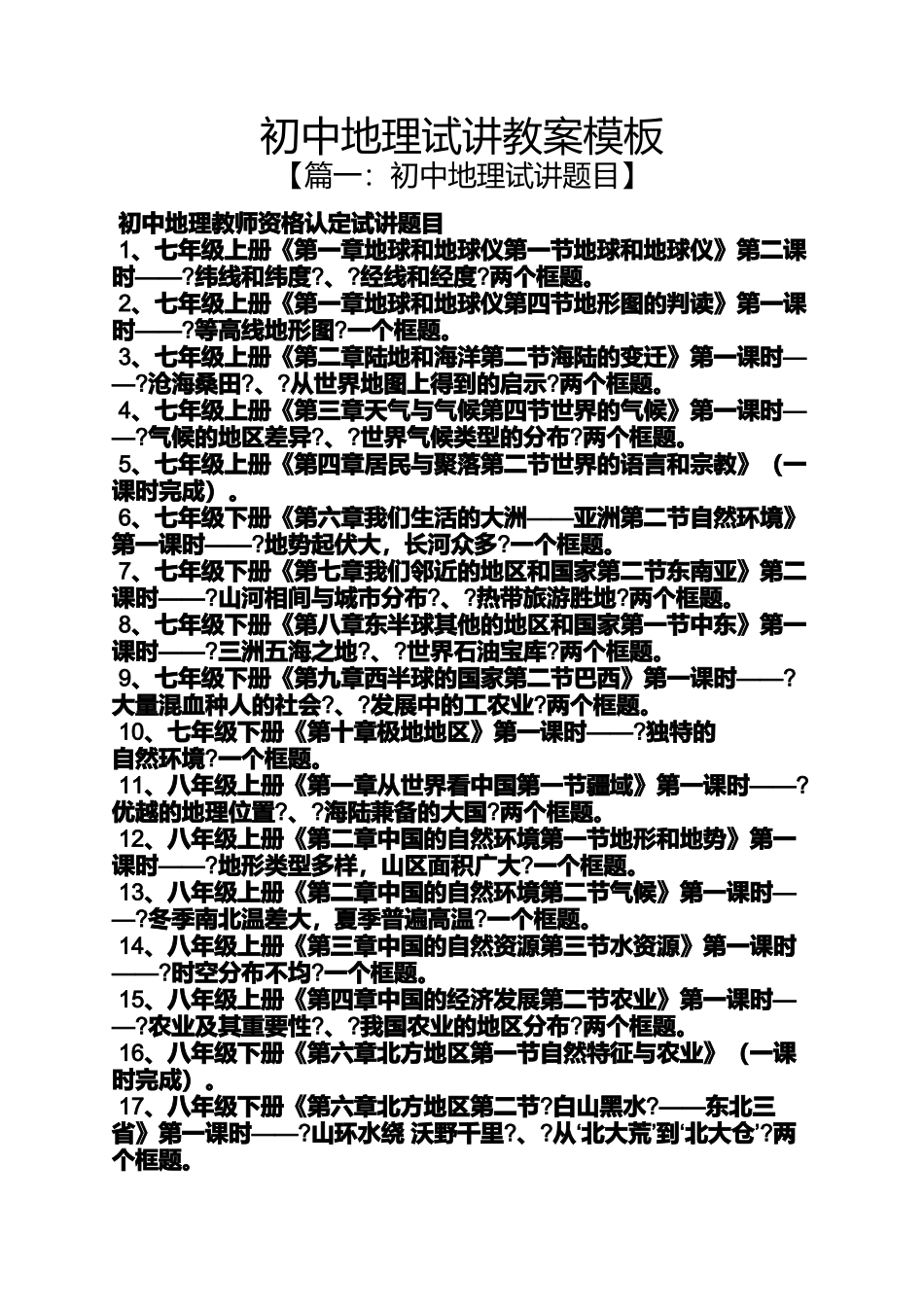 初中地理试讲教案模板

【篇一：初中地理试讲题目】

初中地理教师资格认定试讲题目

1、七年级上册《第一章地球和地球仪第一节地球和地球仪》第二课时——?纬线和纬度?、?经线和经度?两个框题。

2、七年级上册《第一章地球和地球仪第四节地形图的判读》第一课时——?等高线地形图?一个框题。

3、七年级上册《第二章陆地和海洋第二节海陆的变迁》第一课时——?沧海桑田?、?从世界地图上得到的启示?两个框题。

4、七年级上册《第三章天气与气候第四节世界的气候》第一课时——?气候的地区差异?、?世界气候类型的分布?两个框题。

5、七年级上册《第四章居民与聚落第二节世界的语言和宗教》（一课时完成）。

6、七年级下册《第六章我们生活的大洲——亚洲第二节自然环境》第一课时——?地势起伏大，长河众多?一个框题。

7、七年级下册《第七章我们邻近的地区和国家第二节东南亚》第二课时——?山河相间与城市分布?、?热带旅游胜地?两个框题。

8、七年级下册《第八章东半球其他的地区和国家第一节中东》第一课时——?三洲五海之地?、?世界石油宝库?两个框题。

9、七年级下册《第九章西半球的国家第二节巴西》第一课时——?大量混血种人的社会?、?发展中的工农业?两个框题。

10、七年级下册《第十章极地地区》第一课时——?独特的自然环境?一个框题。

11、八年级上册《第一章从世界看中国第一节疆域》第一课时——?优越的地理位置?、?海陆兼备的大国?两个框题。

12、八年级上册《第二章中国的自然环境第一节地形和地势》第一课时——?地形类型多样，山区面积广大?一个框题。

13、八年级上册《第二章中国的自然环境第二节气候》第一课时——?冬季南北温差大，夏季普遍高温?一个框题。

14、八年级上册《第三章中国的自然资源第三节水资源》第一课时——?时空分布不均?一个框题。

15、八年级上册《第四章中国的经济发展第二节农业》第一课时——?农业及其重要性?、?我国农业的地区分布?两个框题。

16、八年级下册《第六章北方地区第一节自然特征与农业》（一课时完成）。

17、八年级下册《第六章北方地区第二节?白山黑水?——东北三省》第一课时——?山环水绕 沃野千里?、?从‘北大荒’到‘北大仓’?两个框题。